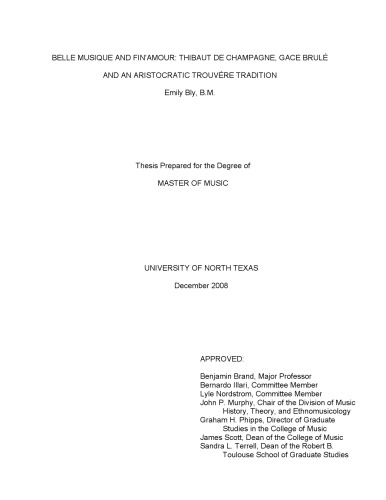 BELLE MUSIQUE AND FIN'AMOUR: THIBAUT DE CHAMPAGNE, GACE BRULÉ

AND AN ARISTOCRATIC TROUVÈRE TRADITION

Emily Bly, B.M.

Thesis Prepared for the Degree of

MASTER OF MUSIC

UNIVERSITY OF NORTH TEXAS

December 2008

APPROVED:

Benjamin Brand, Major Professor
Bernardo Illari, Committee Member
Lyle Nordstrom, Committee Member
John P. Murphy, Chair of the Division of Music History, Theory, and Ethnomusicology
Graham H. Phipps, Director of Graduate Studies in the College of Music
James Scott, Dean of the College of Music
Sandra L. Terrell, Dean of the Robert B. Toulouse School of Graduate Studies